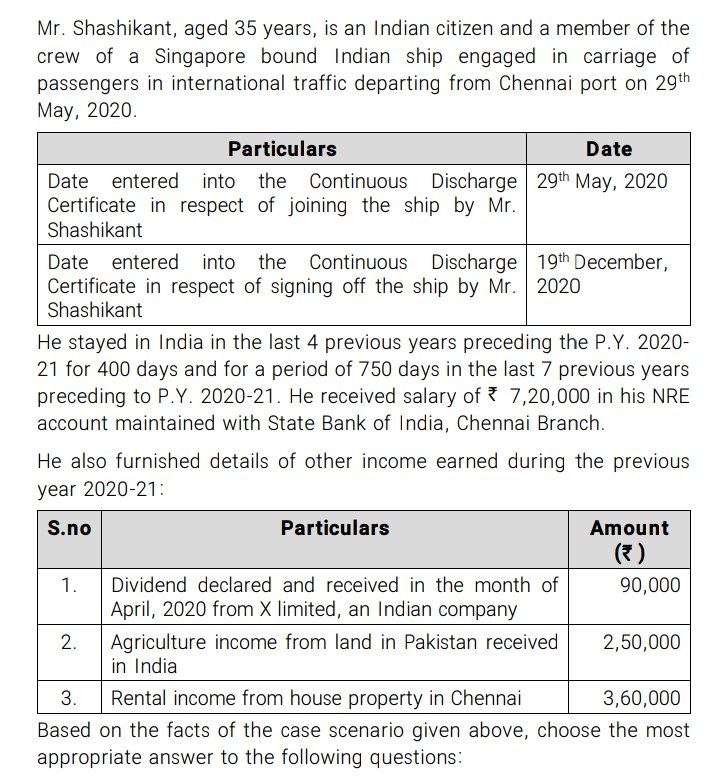 Mr. Shashikant, aged 35 years, is an Indian citizen and a member of the crew of a Singapore bound Indian ship engaged in carriage of passengers in international traffic departing from Chennai port on 29$^{th}$ May, 2020.

| Particulars | Date |
|---|---|
| Date entered into the Continuous Discharge Certificate in respect of joining the ship by Mr. Shashikant | 29$^{th}$ May, 2020 |
| Date entered into the Continuous Discharge Certificate in respect of signing off the ship by Mr. Shashikant | 19$^{th}$ December, 2020 |

He stayed in India in the last 4 previous years preceding the P.Y. 2020-21 for 400 days and for a period of 750 days in the last 7 previous years preceding to P.Y. 2020-21. He received salary of ₹ 7,20,000 in his NRE account maintained with State Bank of India, Chennai Branch.

He also furnished details of other income earned during the previous year 2020-21:

| S.no | Particulars | Amount (₹) |
|---|---|---|
| 1. | Dividend declared and received in the month of April, 2020 from X limited, an Indian company | 90,000 |
| 2. | Agriculture income from land in Pakistan received in India | 2,50,000 |
| 3. | Rental income from house property in Chennai | 3,60,000 |

Based on the facts of the case scenario given above, choose the most appropriate answer to the following questions: